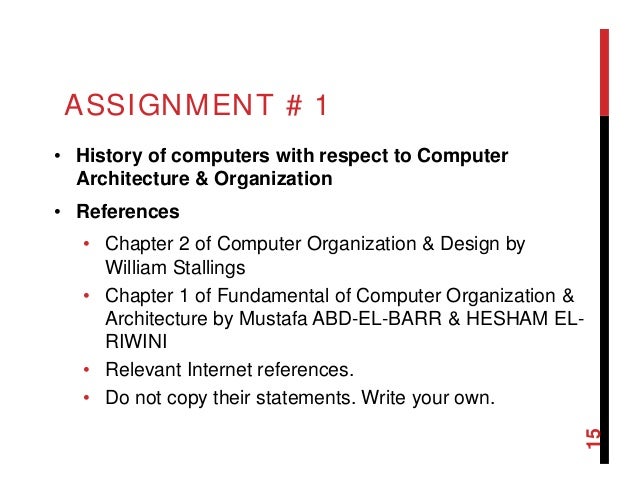 ASSIGNMENT # 1

• History of computers with respect to Computer Architecture & Organization

• References

• Chapter 2 of Computer Organization & Design by William Stallings

• Chapter 1 of Fundamental of Computer Organization & Architecture by Mustafa ABD-EL-BARR & HESHAM EL-RIWINI

• Relevant Internet references.

• Do not copy their statements. Write your own.

15